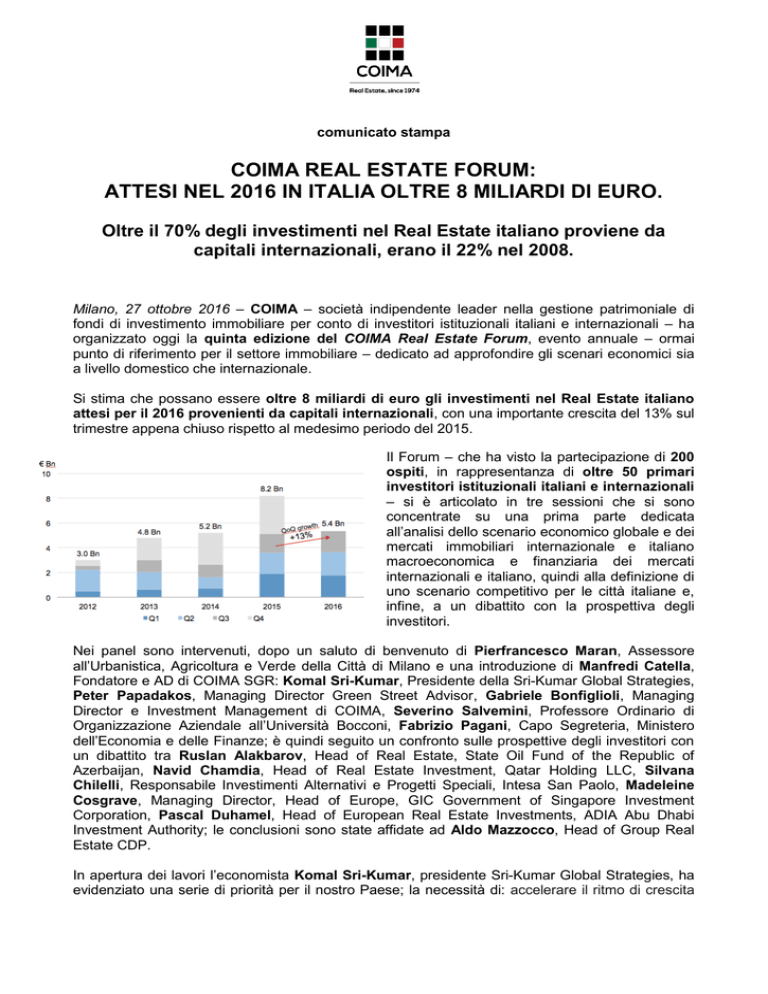 COIMA
Real Estate, since 1974

comunicato stampa

COIMA REAL ESTATE FORUM:
ATTESI NEL 2016 IN ITALIA OLTRE 8 MILIARDI DI EURO.

Oltre il 70% degli investimenti nel Real Estate italiano proviene da capitali internazionali, erano il 22% nel 2008.

Milano, 27 ottobre 2016 – COIMA – società indipendente leader nella gestione patrimoniale di fondi di investimento immobiliare per conto di investitori istituzionali italiani e internazionali – ha organizzato oggi la quinta edizione del COIMA Real Estate Forum, evento annuale – ormai punto di riferimento per il settore immobiliare – dedicato ad approfondire gli scenari economici sia a livello domestico che internazionale.

Si stima che possano essere oltre 8 miliardi di euro gli investimenti nel Real Estate italiano attesi per il 2016 provenienti da capitali internazionali, con una importante crescita del 13% sul trimestre appena chiuso rispetto al medesimo periodo del 2015.

€ Bn
10
8
6
4
2
0
3.0 Bn
4.8 Bn
5.2 Bn
8.2 Bn
5.4 Bn
QoQ growth +13%
2012
2013
2014
2015
2016
Q1 Q2 Q3 Q4

Il Forum – che ha visto la partecipazione di 200 ospiti, in rappresentanza di oltre 50 primari investitori istituzionali italiani e internazionali – si è articolato in tre sessioni che si sono concentrate su una prima parte dedicata all'analisi dello scenario economico globale e dei mercati immobiliari internazionale e italiano macroeconomica e finanziaria dei mercati internazionali e italiano, quindi alla definizione di uno scenario competitivo per le città italiane e, infine, a un dibattito con la prospettiva degli investitori.

Nei panel sono intervenuti, dopo un saluto di benvenuto di Pierfrancesco Maran, Assessore all'Urbanistica, Agricoltura e Verde della Città di Milano e una introduzione di Manfredi Catella, Fondatore e AD di COIMA SGR: Komal Sri-Kumar, Presidente della Sri-Kumar Global Strategies, Peter Papadakos, Managing Director Green Street Advisor, Gabriele Bonfiglioli, Managing Director e Investment Management di COIMA, Severino Salvemini, Professore Ordinario di Organizzazione Aziendale all'Università Bocconi, Fabrizio Pagani, Capo Segreteria, Ministero dell'Economia e delle Finanze; è quindi seguito un confronto sulle prospettive degli investitori con un dibattito tra Ruslan Alakbarov, Head of Real Estate, State Oil Fund of the Republic of Azerbaijan, Navid Chamdia, Head of Real Estate Investment, Qatar Holding LLC, Silvana Chilelli, Responsabile Investimenti Alternativi e Progetti Speciali, Intesa San Paolo, Madeleine Cosgrave, Managing Director, Head of Europe, GIC Government of Singapore Investment Corporation, Pascal Duhamel, Head of European Real Estate Investments, ADIA Abu Dhabi Investment Authority; le conclusioni sono state affidate ad Aldo Mazzocco, Head of Group Real Estate CDP.

In apertura dei lavori l'economista Komal Sri-Kumar, presidente Sri-Kumar Global Strategies, ha evidenziato una serie di priorità per il nostro Paese; la necessità di: accelerare il ritmo di crescita